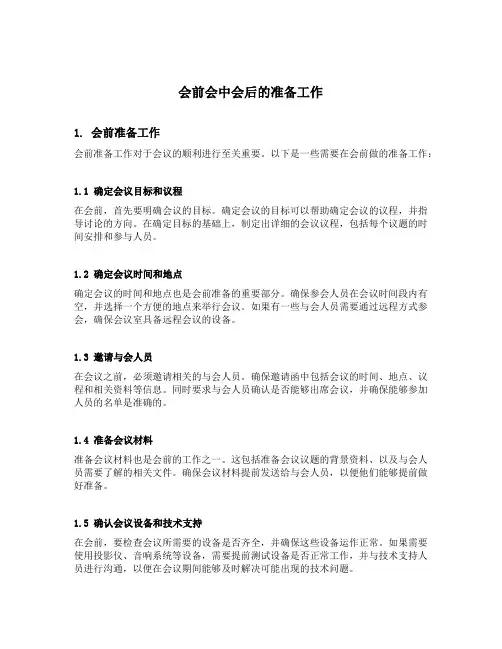 会前会中会后的准备工作

1. 会前准备工作

会前准备工作对于会议的顺利进行至关重要。以下是一些需要在会前做的准备工作：

1.1 确定会议目标和议程

在会前，首先要明确会议的目标。确定会议的目标可以帮助确定会议的议程，并指导讨论的方向。在确定目标的基础上，制定出详细的会议议程，包括每个议题的时间安排和参与人员。

1.2 确定会议时间和地点

确定会议的时间和地点也是会前准备的重要部分。确保参会人员在会议时间段内有空，并选择一个方便的地点来举行会议。如果有一些与会人员需要通过远程方式参会，确保会议室具备远程会议的设备。

1.3 邀请与会人员

在会议之前，必须邀请相关的与会人员。确保邀请函中包括会议的时间、地点、议程和相关资料等信息。同时要求与会人员确认是否能够出席会议，并确保能够参加人员的名单是准确的。

1.4 准备会议材料

准备会议材料也是会前的工作之一。这包括准备会议议题的背景资料、以及与会人员需要了解的相关文件。确保会议材料提前发送给与会人员，以便他们能够提前做好准备。

1.5 确认会议设备和技术支持

在会前，要检查会议所需要的设备是否齐全，并确保这些设备运作正常。如果需要使用投影仪、音响系统等设备，需要提前测试设备是否正常工作，并与技术支持人员进行沟通，以便在会议期间能够及时解决可能出现的技术问题。